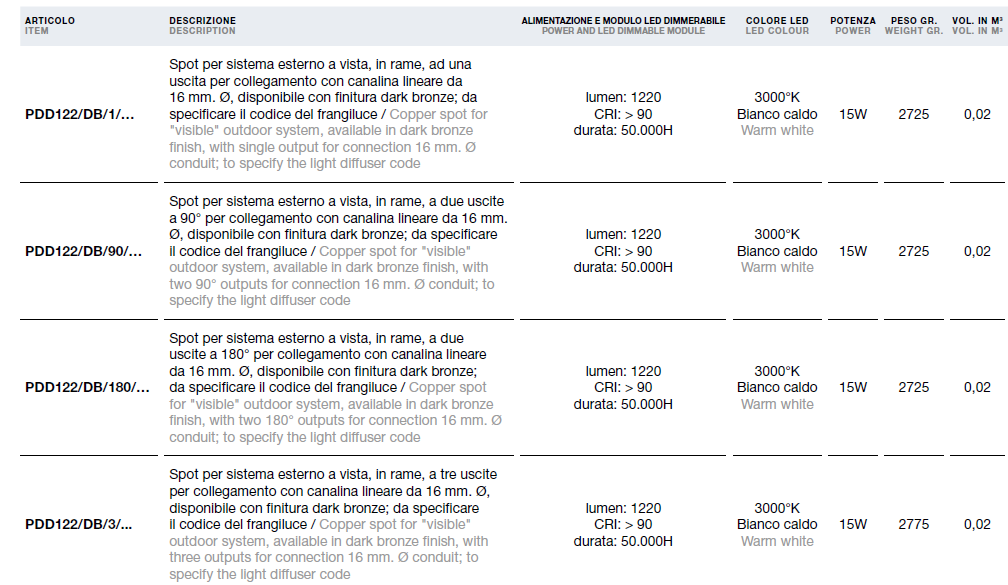 | ARTICOLO ITEM | DESCRIZIONE DESCRIPTION | ALIMENTAZIONE E MODULO LED DIMMERABILE POWER AND LED DIMMABLE MODULE | COLORE LED LED COLOUR | POTENZA POWER | PESO GR. WEIGHT GR. | VOL. IN M³ VOL. IN M³ |
|---|---|---|---|---|---|---|
| PDD122/DB/1/... | Spot per sistema esterno a vista, in rame, ad una uscita per collegamento con canalina lineare da 16 mm. Ø, disponibile con finitura dark bronze; da specificare il codice del frangiluce / Copper spot for "visible" outdoor system, available in dark bronze finish, with single output for connection 16 mm. Ø conduit; to specify the light diffuser code | lumen: 1220 CRI: > 90 durata: 50.000H | 3000°K Bianco caldo Warm white | 15W | 2725 | 0,02 |
| PDD122/DB/90/... | Spot per sistema esterno a vista, in rame, a due uscite a 90° per collegamento con canalina lineare da 16 mm. Ø, disponibile con finitura dark bronze; da specificare il codice del frangiluce / Copper spot for "visible" outdoor system, available in dark bronze finish, with two 90° outputs for connection 16 mm. Ø conduit; to specify the light diffuser code | lumen: 1220 CRI: > 90 durata: 50.000H | 3000°K Bianco caldo Warm white | 15W | 2725 | 0,02 |
| PDD122/DB/180/... | Spot per sistema esterno a vista, in rame, a due uscite a 180° per collegamento con canalina lineare da 16 mm. Ø, disponibile con finitura dark bronze; da specificare il codice del frangiluce / Copper spot for "visible" outdoor system, available in dark bronze finish, with two 180° outputs for connection 16 mm. Ø conduit; to specify the light diffuser code | lumen: 1220 CRI: > 90 durata: 50.000H | 3000°K Bianco caldo Warm white | 15W | 2725 | 0,02 |
| PDD122/DB/3/... | Spot per sistema esterno a vista, in rame, a tre uscite per collegamento con canalina lineare da 16 mm. Ø, disponibile con finitura dark bronze; da specificare il codice del frangiluce / Copper spot for "visible" outdoor system, available in dark bronze finish, with three outputs for connection 16 mm. Ø conduit; to specify the light diffuser code | lumen: 1220 CRI: > 90 durata: 50.000H | 3000°K Bianco caldo Warm white | 15W | 2775 | 0,02 |